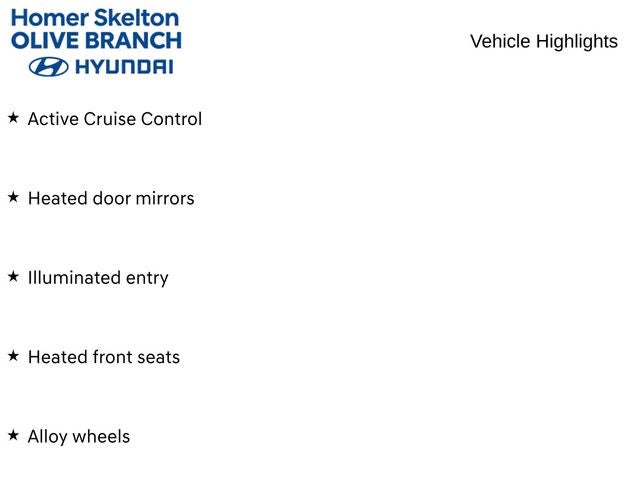 Homer Skelton
OLIVE BRANCH
HYUNDAI

Vehicle Highlights

★ Active Cruise Control

★ Heated door mirrors

★ Illuminated entry

★ Heated front seats

★ Alloy wheels